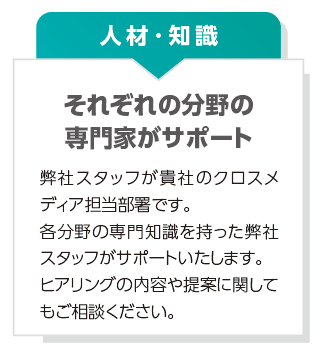 人材・知識

それぞれの分野の専門家がサポート

弊社スタッフが貴社のクロスメディア担当部署です。
各分野の専門知識を持った弊社スタッフがサポートいたします。
ヒアリングの内容や提案に関してもご相談ください。